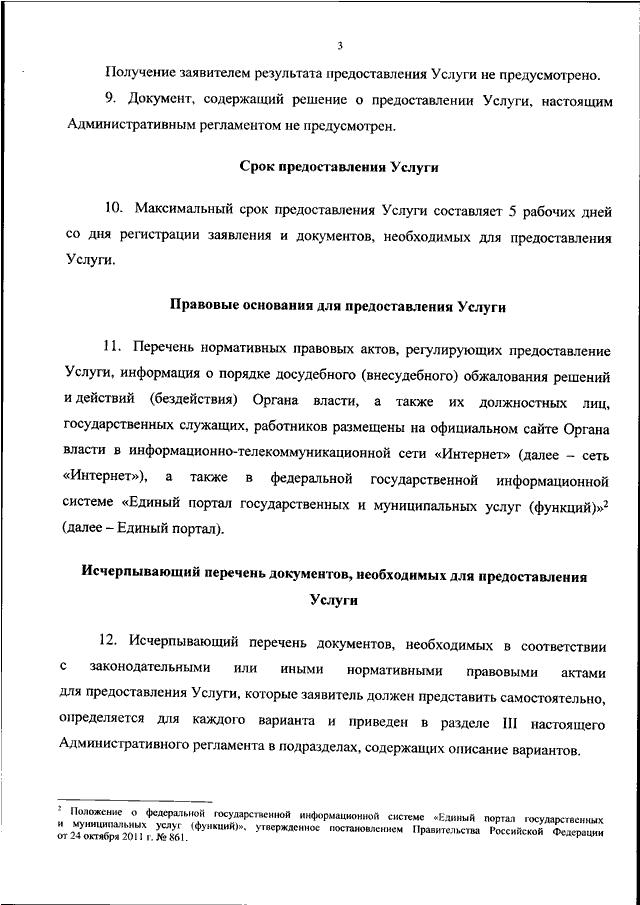 3

Получение заявителем результата предоставления Услуги не предусмотрено.

9. Документ, содержащий решение о предоставлении Услуги, настоящим Административным регламентом не предусмотрен.

Срок предоставления Услуги

10. Максимальный срок предоставления Услуги составляет 5 рабочих дней со дня регистрации заявления и документов, необходимых для предоставления Услуги.

Правовые основания для предоставления Услуги

11. Перечень нормативных правовых актов, регулирующих предоставление Услуги, информация о порядке досудебного (внесудебного) обжалования решений и действий (бездействия) Органа власти, а также их должностных лиц, государственных служащих, работников размещены на официальном сайте Органа власти в информационно-телекоммуникационной сети «Интернет» (далее – сеть «Интернет»), а также в федеральной государственной информационной системе «Единый портал государственных и муниципальных услуг (функций)»$^2$ (далее – Единый портал).

Исчерпывающий перечень документов, необходимых для предоставления Услуги

12. Исчерпывающий перечень документов, необходимых в соответствии с законодательными или иными нормативными правовыми актами для предоставления Услуги, которые заявитель должен представить самостоятельно, определяется для каждого варианта и приведен в разделе III настоящего Административного регламента в подразделах, содержащих описание вариантов.

$^2$ Положение о федеральной государственной информационной системе «Единый портал государственных и муниципальных услуг (функций)», утвержденное постановлением Правительства Российской Федерации от 24 октября 2011 г. № 861.